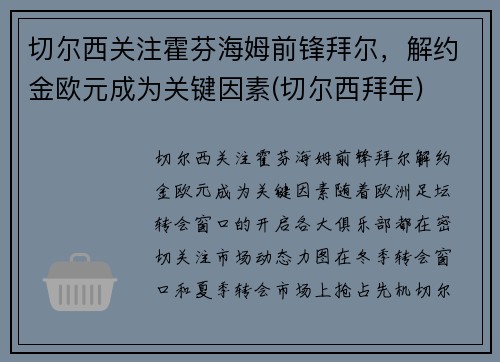 切尔西关注霍芬海姆前锋拜尔，解约金欧元成为关键因素(切尔西拜年)

切尔西关注霍芬海姆前锋拜尔解约金欧元成为关键因素随着欧洲足坛转会窗口的开启各大俱乐部都在密切关注市场动态力图在冬季转会窗口和夏季转会市场上抢占先机切尔